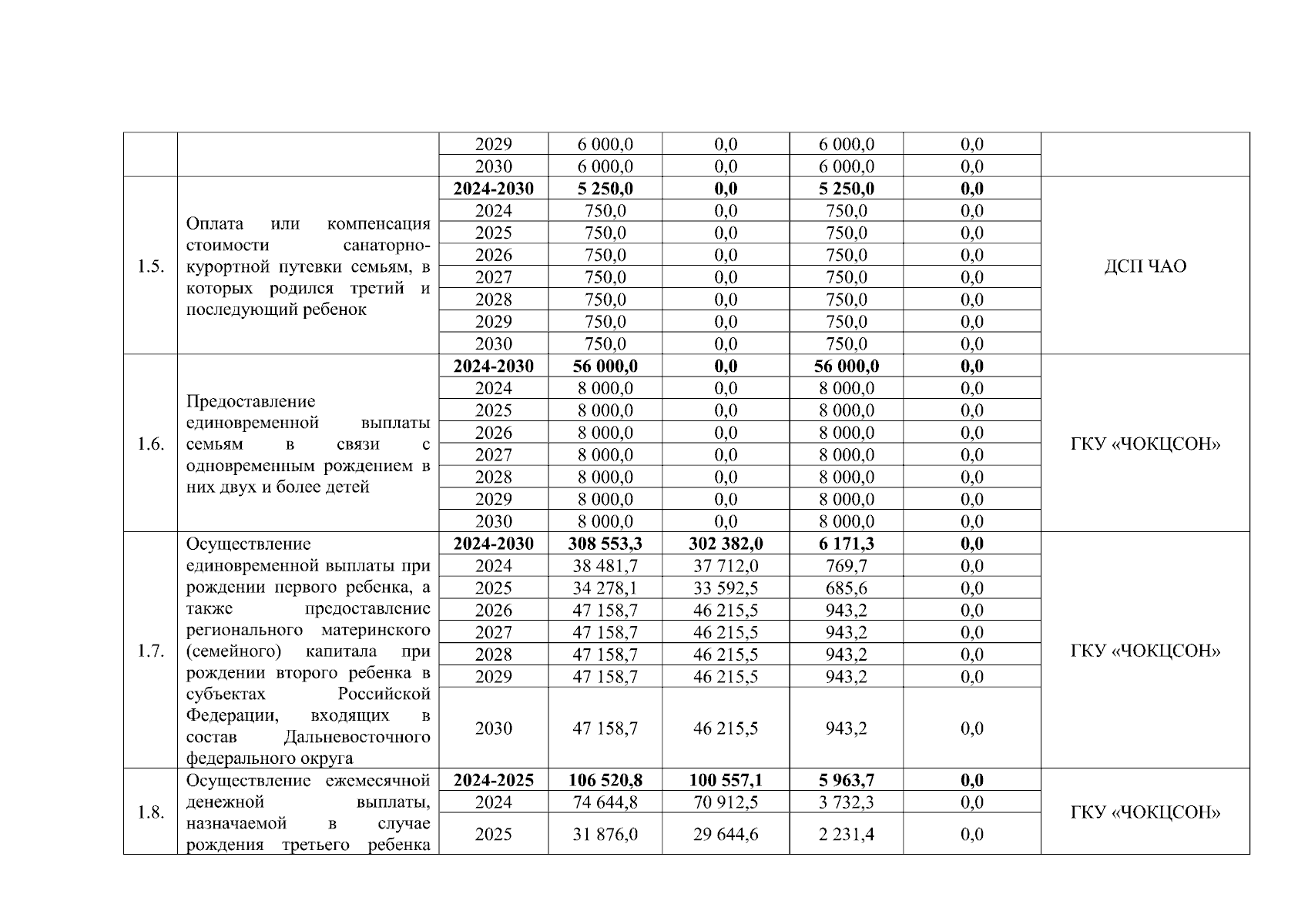 |  |  | 2029 | 6 000,0 | 0,0 | 6 000,0 | 0,0 |  |
|---|---|---|---|---|---|---|---|
|  |  | 2030 | 6 000,0 | 0,0 | 6 000,0 | 0,0 |  |
| 1.5. | Оплата или компенсация стоимости санаторно-курортной путевки семьям, в которых родился третий и последующий ребенок | **2024-2030** | **5 250,0** | **0,0** | **5 250,0** | **0,0** | ДСП ЧАО |
|  |  | 2024 | 750,0 | 0,0 | 750,0 | 0,0 |  |
|  |  | 2025 | 750,0 | 0,0 | 750,0 | 0,0 |  |
|  |  | 2026 | 750,0 | 0,0 | 750,0 | 0,0 |  |
|  |  | 2027 | 750,0 | 0,0 | 750,0 | 0,0 |  |
|  |  | 2028 | 750,0 | 0,0 | 750,0 | 0,0 |  |
|  |  | 2029 | 750,0 | 0,0 | 750,0 | 0,0 |  |
|  |  | 2030 | 750,0 | 0,0 | 750,0 | 0,0 |  |
| 1.6. | Предоставление единовременной выплаты семьям в связи с одновременным рождением в них двух и более детей | **2024-2030** | **56 000,0** | **0,0** | **56 000,0** | **0,0** | ГКУ «ЧОКЦСОН» |
|  |  | 2024 | 8 000,0 | 0,0 | 8 000,0 | 0,0 |  |
|  |  | 2025 | 8 000,0 | 0,0 | 8 000,0 | 0,0 |  |
|  |  | 2026 | 8 000,0 | 0,0 | 8 000,0 | 0,0 |  |
|  |  | 2027 | 8 000,0 | 0,0 | 8 000,0 | 0,0 |  |
|  |  | 2028 | 8 000,0 | 0,0 | 8 000,0 | 0,0 |  |
|  |  | 2029 | 8 000,0 | 0,0 | 8 000,0 | 0,0 |  |
|  |  | 2030 | 8 000,0 | 0,0 | 8 000,0 | 0,0 |  |
| 1.7. | Осуществление единовременной выплаты при рождении первого ребенка, а также предоставление регионального материнского (семейного) капитала при рождении второго ребенка в субъектах Российской Федерации, входящих в состав Дальневосточного федерального округа | **2024-2030** | **308 553,3** | **302 382,0** | **6 171,3** | **0,0** | ГКУ «ЧОКЦСОН» |
|  |  | 2024 | 38 481,7 | 37 712,0 | 769,7 | 0,0 |  |
|  |  | 2025 | 34 278,1 | 33 592,5 | 685,6 | 0,0 |  |
|  |  | 2026 | 47 158,7 | 46 215,5 | 943,2 | 0,0 |  |
|  |  | 2027 | 47 158,7 | 46 215,5 | 943,2 | 0,0 |  |
|  |  | 2028 | 47 158,7 | 46 215,5 | 943,2 | 0,0 |  |
|  |  | 2029 | 47 158,7 | 46 215,5 | 943,2 | 0,0 |  |
|  |  | 2030 | 47 158,7 | 46 215,5 | 943,2 | 0,0 |  |
| 1.8. | Осуществление ежемесячной денежной выплаты, назначаемой в случае рождения третьего ребенка | **2024-2025** | **106 520,8** | **100 557,1** | **5 963,7** | **0,0** | ГКУ «ЧОКЦСОН» |
|  |  | 2024 | 74 644,8 | 70 912,5 | 3 732,3 | 0,0 |  |
|  |  | 2025 | 31 876,0 | 29 644,6 | 2 231,4 | 0,0 |  |